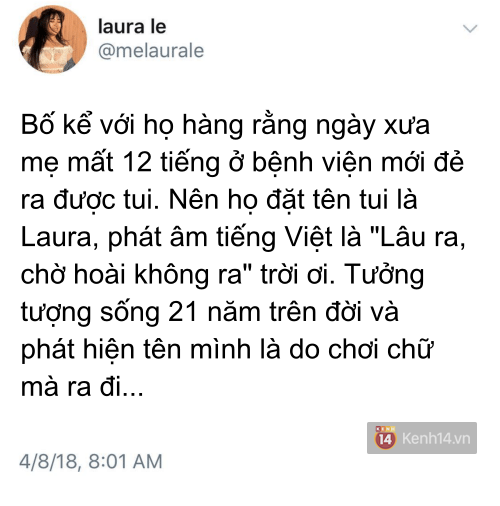 laura le
@melaurale

Bố kể với họ hàng rằng ngày xưa mẹ mất 12 tiếng ở bệnh viện mới đẻ ra được tui. Nên họ đặt tên tui là Laura, phát âm tiếng Việt là "Lâu ra, chờ hoài không ra" trời ơi. Tưởng tượng sống 21 năm trên đời và phát hiện tên mình là do chơi chữ mà ra đi...

14 Kenh14.vn

4/8/18, 8:01 AM